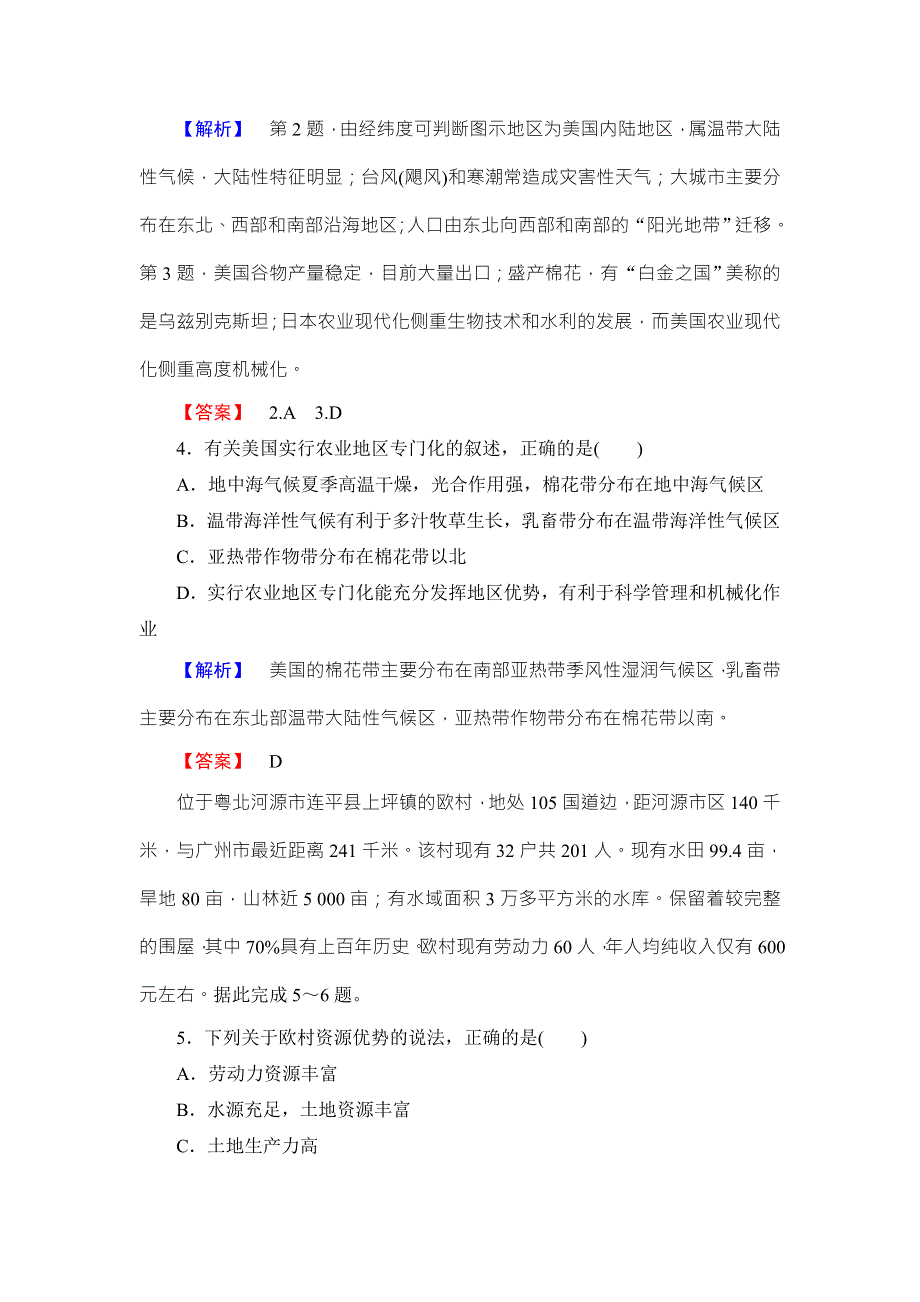 【解析】 第 2 题，由经纬度可判断图示地区为美国内陆地区，属温带大陆性气候，大陆性特征明显；台风(飓风)和寒潮常造成灾害性天气；大城市主要分布在东北、西部和南部沿海地区；人口由东北向西部和南部的“阳光地带”迁移。第 3 题，美国谷物产量稳定，目前大量出口；盛产棉花，有“白金之国”美称的是乌兹别克斯坦；日本农业现代化侧重生物技术和水利的发展，而美国农业现代化侧重高度机械化。

【答案】 2.A 3.D

4．有关美国实行农业地区专门化的叙述，正确的是(　　)

A．地中海气候夏季高温干燥，光合作用强，棉花带分布在地中海气候区

B．温带海洋性气候有利于多汁牧草生长，乳畜带分布在温带海洋性气候区

C．亚热带作物带分布在棉花带以北

D．实行农业地区专门化能充分发挥地区优势，有利于科学管理和机械化作业

【解析】 美国的棉花带主要分布在南部亚热带季风性湿润气候区，乳畜带主要分布在东北部温带大陆性气候区，亚热带作物带分布在棉花带以南。

【答案】 D

位于粤北河源市连平县上坪镇的欧村，地处 105 国道边，距河源市区 140 千米，与广州市最近距离 241 千米。该村现有 32 户共 201 人。现有水田 99.4 亩，旱地 80 亩，山林近 5 000 亩；有水域面积 3 万多平方米的水库。保留着较完整的围屋，其中 70%具有上百年历史，欧村现有劳动力 60 人，年人均纯收入仅有 600 元左右。据此完成 5～6 题。

5．下列关于欧村资源优势的说法，正确的是(　　)

A．劳动力资源丰富

B．水源充足，土地资源丰富

C．土地生产力高